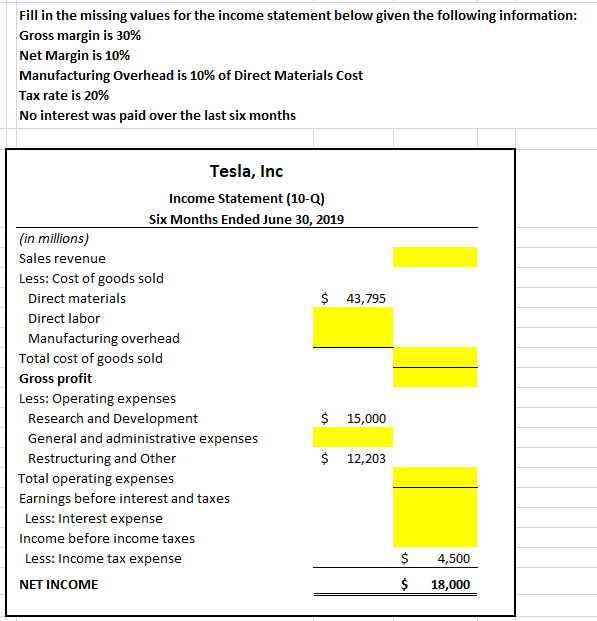 Fill in the missing values for the income statement below given the following information:
Gross margin is 30%
Net Margin is 10%
Manufacturing Overhead is 10% of Direct Materials Cost
Tax rate is 20%
No interest was paid over the last six months

Tesla, Inc
Income Statement (10-Q)
Six Months Ended June 30, 2019

| (in millions) | | |
|---|---|---|
| Sales revenue | | |
| Less: Cost of goods sold | | |
| Direct materials | $ 43,795 | |
| Direct labor | | |
| Manufacturing overhead | | |
| Total cost of goods sold | | |
| Gross profit | | |
| Less: Operating expenses | | |
| Research and Development | $ 15,000 | |
| General and administrative expenses | | |
| Restructuring and Other | $ 12,203 | |
| Total operating expenses | | |
| Earnings before interest and taxes | | |
| Less: Interest expense | | |
| Income before income taxes | | |
| Less: Income tax expense | | $ 4,500 |
| NET INCOME | | $ 18,000 |